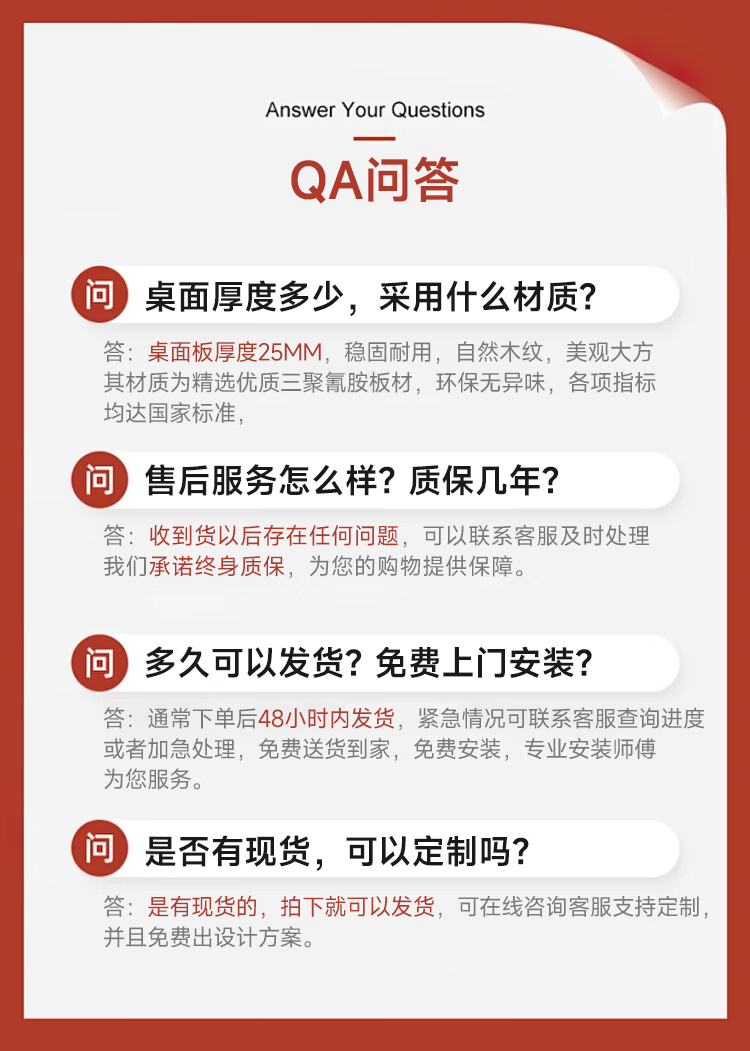 Answer Your Questions

QA问答

问 桌面厚度多少，采用什么材质?

答：桌面板厚度25MM，稳固耐用，自然木纹，美观大方其材质为精选优质三聚氰胺板材，环保无异味，各项指标均达国家标准，

问 售后服务怎么样？质保几年?

答：收到货以后存在任何问题，可以联系客服及时处理我们承诺终身质保，为您的购物提供保障。

问 多久可以发货？免费上门安装?

答：通常下单后48小时内发货，紧急情况可联系客服查询进度或者加急处理，免费送货到家，免费安装，专业安装师傅为您服务。

问 是否有现货，可以定制吗?

答：是有现货的，拍下就可以发货，可在线咨询客服支持定制，并且免费出设计方案。